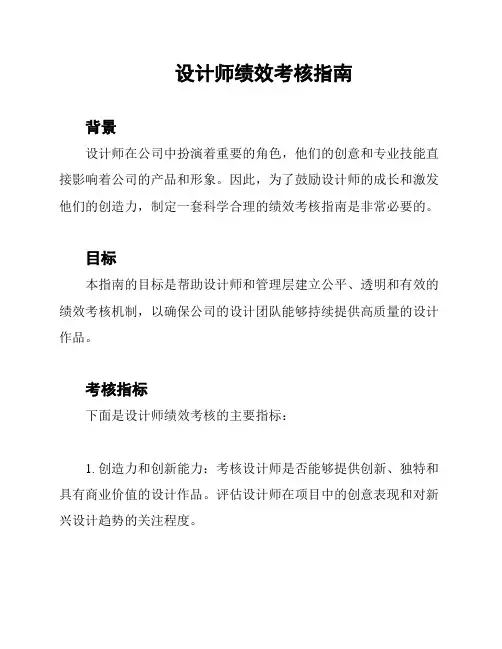 设计师绩效考核指南

背景

设计师在公司中扮演着重要的角色，他们的创意和专业技能直接影响着公司的产品和形象。因此，为了鼓励设计师的成长和激发他们的创造力，制定一套科学合理的绩效考核指南是非常必要的。

目标

本指南的目标是帮助设计师和管理层建立公平、透明和有效的绩效考核机制，以确保公司的设计团队能够持续提供高质量的设计作品。

考核指标

下面是设计师绩效考核的主要指标：

1. 创造力和创新能力：考核设计师是否能够提供创新、独特和具有商业价值的设计作品。评估设计师在项目中的创意表现和对新兴设计趋势的关注程度。